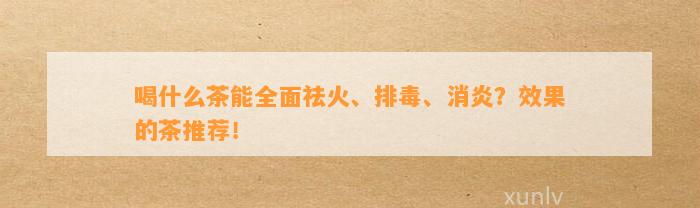 喝什么茶能全面祛火、排毒、消炎？效果的茶推荐！

xunlv